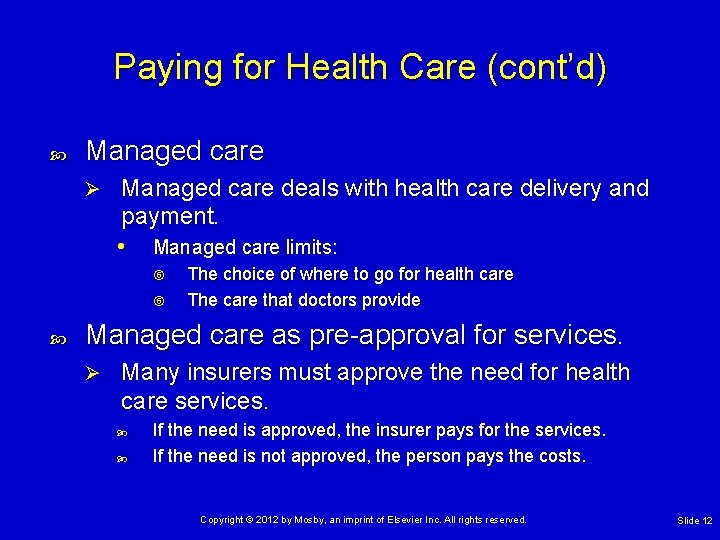 Paying for Health Care (cont'd)

Managed care

Managed care deals with health care delivery and payment.

Managed care limits:

The choice of where to go for health care

The care that doctors provide

Managed care as pre-approval for services.

Many insurers must approve the need for health care services.

If the need is approved, the insurer pays for the services.

If the need is not approved, the person pays the costs.

Copyright © 2012 by Mosby, an imprint of Elsevier Inc. All rights reserved.

Slide 12